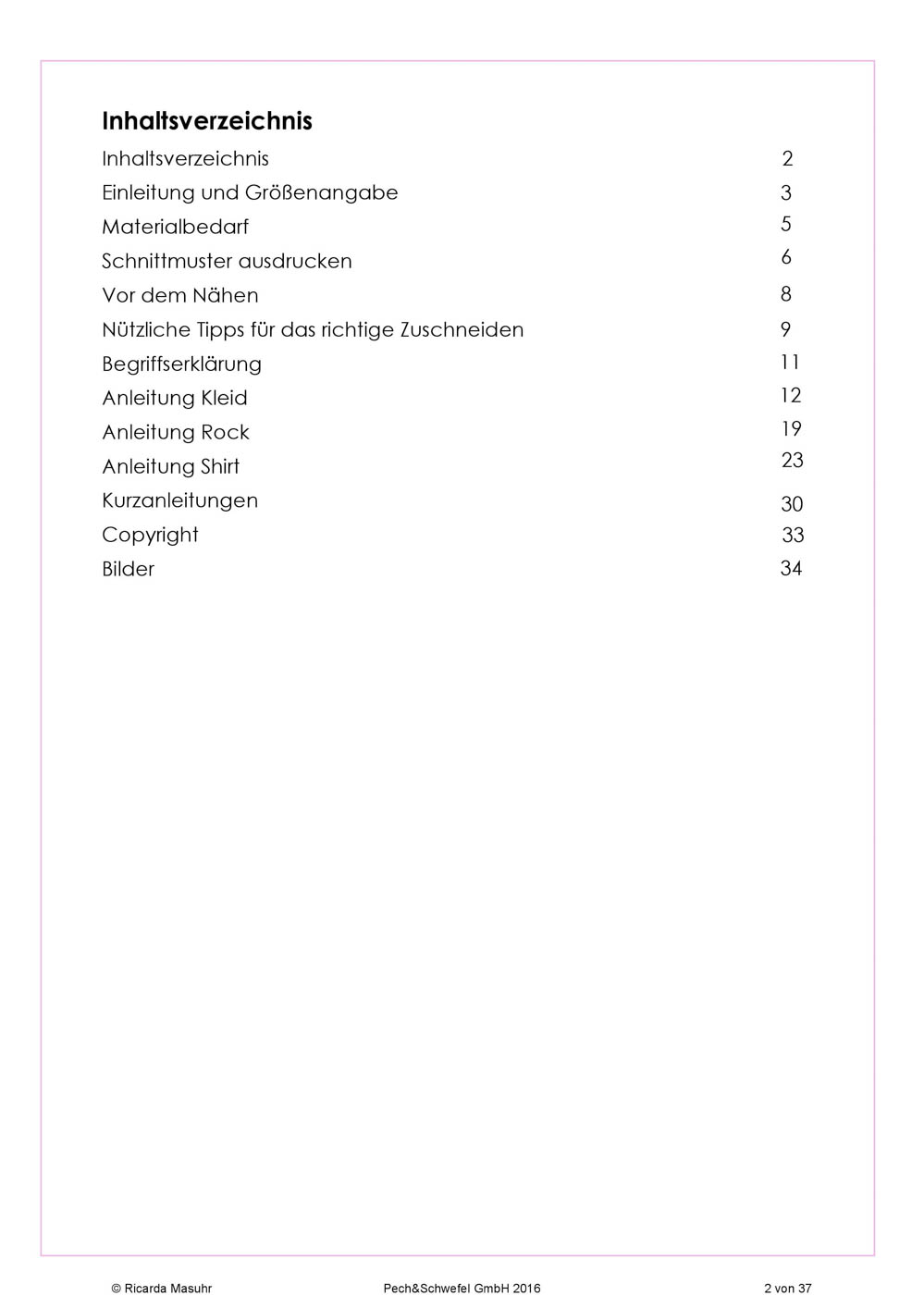 Inhaltsverzeichnis

Inhaltsverzeichnis 2
Einleitung und Größenangabe 3
Materialbedarf 5
Schnittmuster ausdrucken 6
Vor dem Nähen 8
Nützliche Tipps für das richtige Zuschneiden 9
Begriffserklärung 11
Anleitung Kleid 12
Anleitung Rock 19
Anleitung Shirt 23
Kurzanleitungen 30
Copyright 33
Bilder 34

© Ricarda Masuhr Pech&Schwefel GmbH 2016 2 von 37